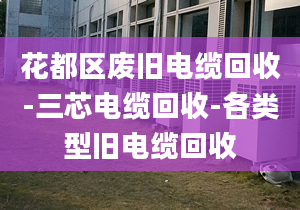 花都区废旧电缆回收-三芯电缆回收-各类型旧电缆回收